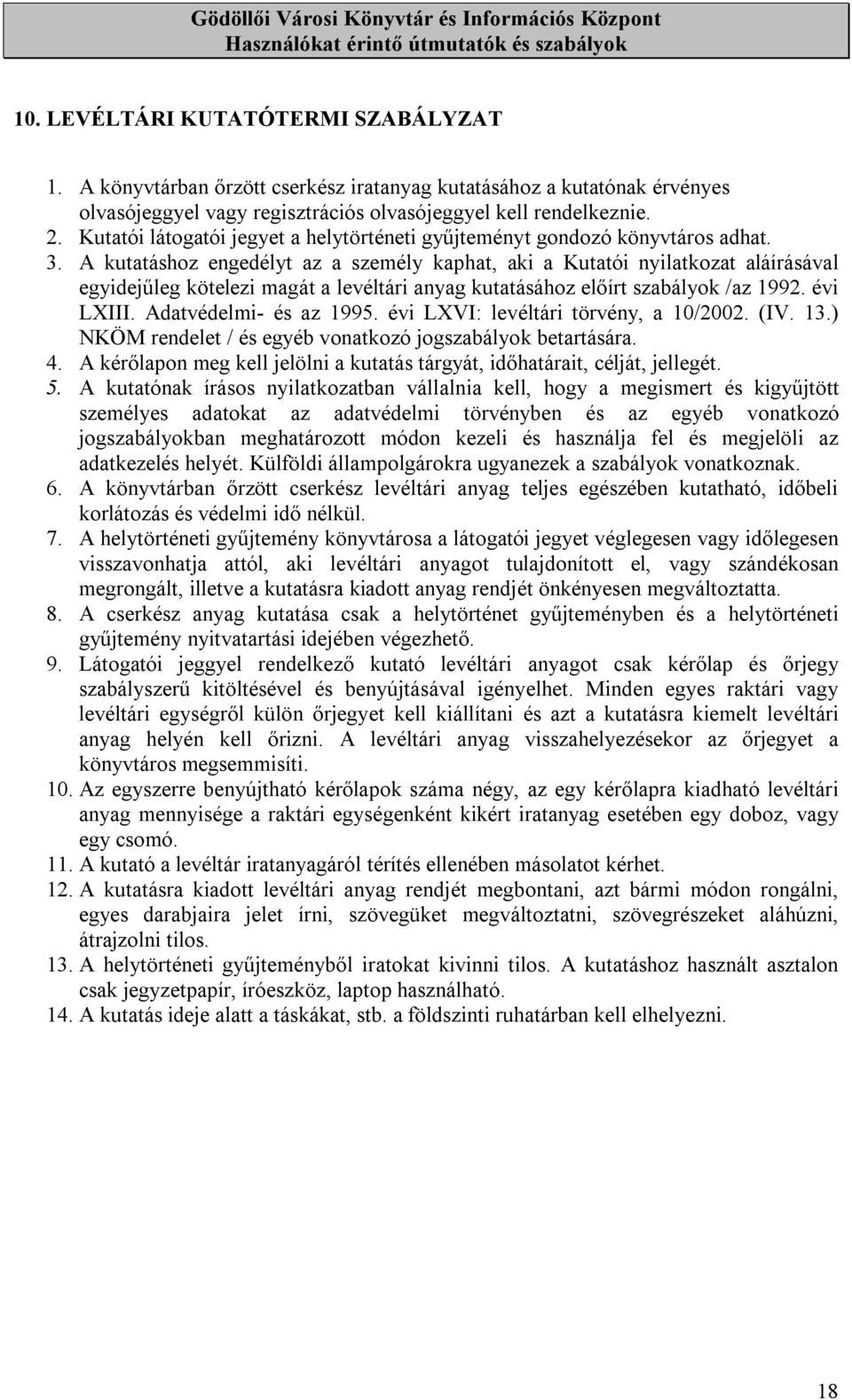 Gödöllői Városi Könyvtár és Információs Központ
Használókat érintő útmutatók és szabályok

10. LEVÉLTÁRI KUTATÓTERMI SZABÁLYZAT

1. A könyvtárban őrzött cserkész iratanyag kutatásához a kutatónak érvényes olvasójeggyel vagy regisztrációs olvasójeggyel kell rendelkeznie.
2. Kutatói látogatói jegyet a helytörténeti gyűjteményt gondozó könyvtáros adhat.
3. A kutatáshoz engedélyt az a személy kaphat, aki a Kutatói nyilatkozat aláírásával egyidejűleg kötelezi magát a levéltári anyag kutatásához előírt szabályok /az 1992. évi LXIII. Adatvédelmi- és az 1995. évi LXVI: levéltári törvény, a 10/2002. (IV. 13.) NKÖM rendelet / és egyéb vonatkozó jogszabályok betartására.
4. A kérőlapon meg kell jelölni a kutatás tárgyát, időhatárait, célját, jellegét.
5. A kutatónak írásos nyilatkozatban vállalnia kell, hogy a megismert és kigyűjtött személyes adatokat az adatvédelmi törvényben és az egyéb vonatkozó jogszabályokban meghatározott módon kezeli és használja fel és megjelöli az adatkezelés helyét. Külföldi állampolgárokra ugyanezek a szabályok vonatkoznak.
6. A könyvtárban őrzött cserkész levéltári anyag teljes egészében kutatható, időbeli korlátozás és védelmi idő nélkül.
7. A helytörténeti gyűjtemény könyvtárosa a látogatói jegyet véglegesen vagy időlegesen visszavonhatja attól, aki levéltári anyagot tulajdonított el, vagy szándékosan megrongált, illetve a kutatásra kiadott anyag rendjét önkényesen megváltoztatta.
8. A cserkész anyag kutatása csak a helytörténet gyűjteményben és a helytörténeti gyűjtemény nyitvatartási idejében végezhető.
9. Látogatói jeggyel rendelkező kutató levéltári anyagot csak kérőlap és őrjegy szabályszerű kitöltésével és benyújtásával igényelhet. Minden egyes raktári vagy levéltári egységről külön őrjegyet kell kiállítani és azt a kutatásra kiemelt levéltári anyag helyén kell őrizni. A levéltári anyag visszahelyezésekor az őrjegyet a könyvtáros megsemmisíti.
10. Az egyszerre benyújtható kérőlapok száma négy, az egy kérőlapra kiadható levéltári anyag mennyisége a raktári egységenként kikért iratanyag esetében egy doboz, vagy egy csomó.
11. A kutató a levéltár iratanyagáról térítés ellenében másolatot kérhet.
12. A kutatásra kiadott levéltári anyag rendjét megbontani, azt bármi módon rongálni, egyes darabjaira jelet írni, szövegüket megváltoztatni, szövegrészeket aláhúzni, átrajzolni tilos.
13. A helytörténeti gyűjteményből iratokat kivinni tilos. A kutatáshoz használt asztalon csak jegyzetpapír, íróeszköz, laptop használható.
14. A kutatás ideje alatt a táskákat, stb. a földszinti ruhatárban kell elhelyezni.

18